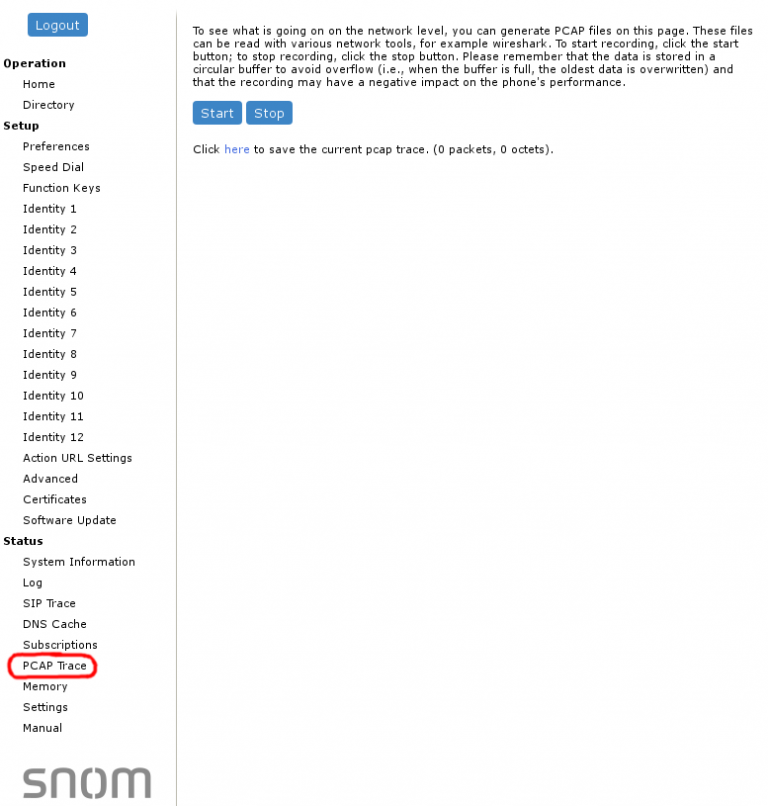 Logout

Operation

Home

Directory

Setup

Preferences

Speed Dial

Function Keys

Identity 1

Identity 2

Identity 3

Identity 4

Identity 5

Identity 6

Identity 7

Identity 8

Identity 9

Identity 10

Identity 11

Identity 12

Action URL Settings

Advanced

Certificates

Software Update

Status

System Information

Log

SIP Trace

DNS Cache

Subscriptions

PCAP Trace

Memory

Settings

Manual

snom

To see what is going on on the network level, you can generate PCAP files on this page. These files can be read with various network tools, for example wireshark. To start recording, click the start button; to stop recording, click the stop button. Please remember that the data is stored in a circular buffer to avoid overflow (i.e., when the buffer is full, the oldest data is overwritten) and that the recording may have a negative impact on the phone's performance.

Start Stop

Click here to save the current pcap trace. (0 packets, 0 octets).